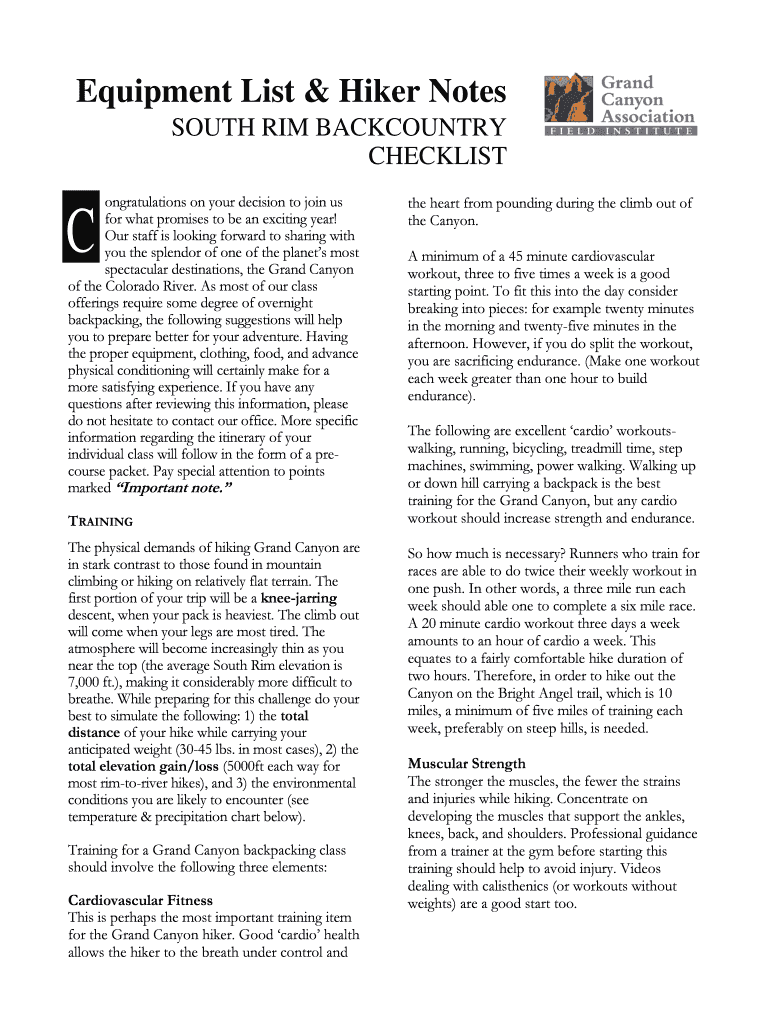 Equipment List & Hiker Notes

SOUTH RIM BACKCOUNTRY CHECKLIST

Grand Canyon Association
FIELD INSTITUTE

Congratulations on your decision to join us for what promises to be an exciting year! Our staff is looking forward to sharing with you the splendor of one of the planet's most spectacular destinations, the Grand Canyon of the Colorado River. As most of our class offerings require some degree of overnight backpacking, the following suggestions will help you to prepare better for your adventure. Having the proper equipment, clothing, food, and advance physical conditioning will certainly make for a more satisfying experience. If you have any questions after reviewing this information, please do not hesitate to contact our office. More specific information regarding the itinerary of your individual class will follow in the form of a pre-course packet. Pay special attention to points marked "Important note."

TRAINING

The physical demands of hiking Grand Canyon are in stark contrast to those found in mountain climbing or hiking on relatively flat terrain. The first portion of your trip will be a knee-jarring descent, when your pack is heaviest. The climb out will come when your legs are most tired. The atmosphere will become increasingly thin as you near the top (the average South Rim elevation is 7,000 ft.), making it considerably more difficult to breathe. While preparing for this challenge do your best to simulate the following: 1) the total distance of your hike while carrying your anticipated weight (30-45 lbs. in most cases), 2) the total elevation gain/loss (5000ft each way for most rim-to-river hikes), and 3) the environmental conditions you are likely to encounter (see temperature & precipitation chart below).

Training for a Grand Canyon backpacking class should involve the following three elements:

Cardiovascular Fitness
This is perhaps the most important training item for the Grand Canyon hiker. Good 'cardio' health allows the hiker to the breath under control and the heart from pounding during the climb out of the Canyon.

A minimum of a 45 minute cardiovascular workout, three to five times a week is a good starting point. To fit this into the day consider breaking into pieces: for example twenty minutes in the morning and twenty-five minutes in the afternoon. However, if you do split the workout, you are sacrificing endurance. (Make one workout each week greater than one hour to build endurance).

The following are excellent 'cardio' workouts- walking, running, bicycling, treadmill time, step machines, swimming, power walking. Walking up or down hill carrying a backpack is the best training for the Grand Canyon, but any cardio workout should increase strength and endurance.

So how much is necessary? Runners who train for races are able to do twice their weekly workout in one push. In other words, a three mile run each week should able one to complete a six mile race. A 20 minute cardio workout three days a week amounts to an hour of cardio a week. This equates to a fairly comfortable hike duration of two hours. Therefore, in order to hike out the Canyon on the Bright Angel trail, which is 10 miles, a minimum of five miles of training each week, preferably on steep hills, is needed.

Muscular Strength
The stronger the muscles, the fewer the strains and injuries while hiking. Concentrate on developing the muscles that support the ankles, knees, back, and shoulders. Professional guidance from a trainer at the gym before starting this training should help to avoid injury. Videos dealing with calisthenics (or workouts without weights) are a good start too.